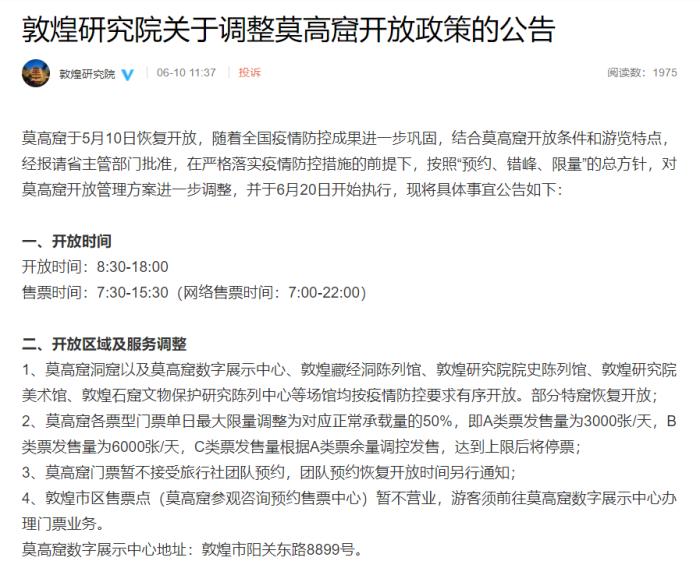 敦煌研究院关于调整莫高窟开放政策的公告

敦煌研究院 06-10 11:37 投诉 阅读数：1975

莫高窟于5月10日恢复开放，随着全国疫情防控成果进一步巩固，结合莫高窟开放条件和游览特点，经报请省主管部门批准，在严格落实疫情防控措施的前提下，按照“预约、错峰、限量”的总方针，对莫高窟开放管理方案进一步调整，并于6月20日开始执行，现将具体事宜公告如下：

一、开放时间
开放时间：8:30-18:00
售票时间：7:30-15:30（网络售票时间：7:00-22:00）

二、开放区域及服务调整
1、莫高窟洞窟以及莫高窟数字展示中心、敦煌藏经洞陈列馆、敦煌研究院院史陈列馆、敦煌研究院美术馆、敦煌石窟文物保护研究陈列中心等场馆均按疫情防控要求有序开放。部分特窟恢复开放；
2、莫高窟各票型门票单日最大限量调整为对应正常承载量的50%，即A类票发售量为3000张/天，B类票发售量为6000张/天，C类票发售量根据A类票余量调控发售，达到上限后将停票；
3、莫高窟门票暂不接受旅行社团队预约，团队预约恢复开放时间另行通知；
4、敦煌市区售票点（莫高窟参观咨询预约售票中心）暂不营业，游客须前往莫高窟数字展示中心办理门票业务。
莫高窟数字展示中心地址：敦煌市阳关东路8899号。